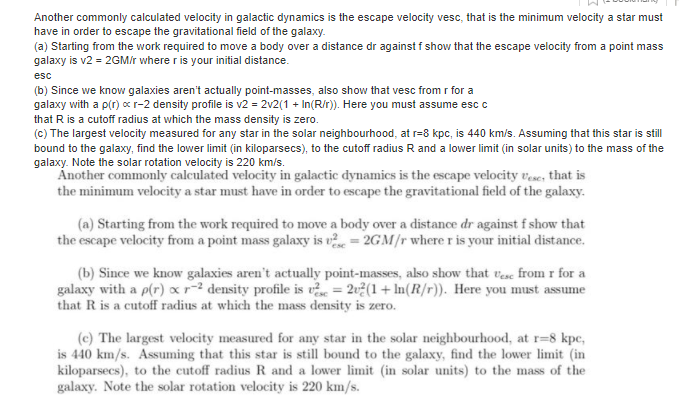 Another commonly calculated velocity in galactic dynamics is the escape velocity vesc, that is the minimum velocity a star must have in order to escape the gravitational field of the galaxy.
(a) Starting from the work required to move a body over a distance dr against f show that the escape velocity from a point mass galaxy is v2 = 2GM/r where r is your initial distance.
esc
(b) Since we know galaxies aren't actually point-masses, also show that vesc from r for a galaxy with a ρ(r) ∝ r−2 density profile is v2 = 2v2(1 + ln(R/r)). Here you must assume esc c
that R is a cutoff radius at which the mass density is zero.
(c) The largest velocity measured for any star in the solar neighbourhood, at r=8 kpc, is 440 km/s. Assuming that this star is still bound to the galaxy, find the lower limit (in kiloparsecs), to the cutoff radius R and a lower limit (in solar units) to the mass of the galaxy. Note the solar rotation velocity is 220 km/s.

Another commonly calculated velocity in galactic dynamics is the escape velocity $v_{esc}$, that is the minimum velocity a star must have in order to escape the gravitational field of the galaxy.

(a) Starting from the work required to move a body over a distance $dr$ against f show that the escape velocity from a point mass galaxy is $v_{esc}^2 = 2GM/r$ where r is your initial distance.

(b) Since we know galaxies aren't actually point-masses, also show that $v_{esc}$ from r for a galaxy with a $\rho(r) \propto r^{-2}$ density profile is $v_{esc}^2 = 2v_c^2(1 + \ln(R/r))$. Here you must assume that R is a cutoff radius at which the mass density is zero.

(c) The largest velocity measured for any star in the solar neighbourhood, at r=8 kpc, is 440 km/s. Assuming that this star is still bound to the galaxy, find the lower limit (in kiloparsecs), to the cutoff radius R and a lower limit (in solar units) to the mass of the galaxy. Note the solar rotation velocity is 220 km/s.